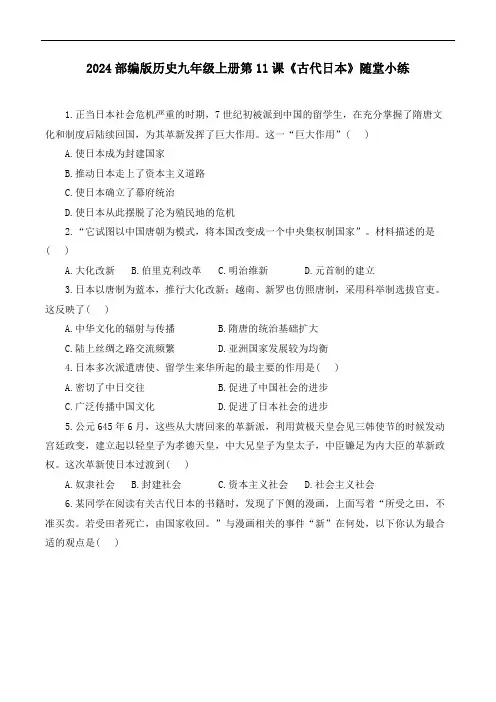 2024 部编版历史九年级上册第 11 课《古代日本》随堂小练

1.正当日本社会危机严重的时期，7 世纪初被派到中国的留学生，在充分掌握了隋唐文化和制度后陆续回国，为其革新发挥了巨大作用。这一“巨大作用”（　）

A.使日本成为封建国家

B.推动日本走上了资本主义道路

C.使日本确立了幕府统治

D.使日本从此摆脱了沦为殖民地的危机

2.“它试图以中国唐朝为模式，将本国改变成一个中央集权制国家”。材料描述的是（　）

A.大化改新　B.伯里克利改革　C.明治维新　D.元首制的建立

3.日本以唐制为蓝本，推行大化改新；越南、新罗也仿照唐制，采用科举制选拔官吏。这反映了（　）

A.中华文化的辐射与传播　　B.隋唐的统治基础扩大

C.陆上丝绸之路交流频繁　　D.亚洲国家发展较为均衡

4.日本多次派遣唐使、留学生来华所起的最主要的作用是（　）

A.密切了中日交往　　B.促进了中国社会的进步

C.广泛传播中国文化　　D.促进了日本社会的进步

5.公元 645 年 6 月，这些从大唐回来的革新派，利用黄极天皇会见三韩使节的时候发动宫廷政变，建立起以轻皇子为孝德天皇，中大兄皇子为皇太子，中臣镰足为内大臣的革新政权。这次革新使日本过渡到（　）

A.奴隶社会　B.封建社会　C.资本主义社会　D.社会主义社会

6.某同学在阅读有关古代日本的书籍时，发现了下侧的漫画，上面写着“所受之田，不准买卖。若受田者死亡，由国家收回。”与漫画相关的事件“新”在何处，以下你认为最合适的观点是（　）